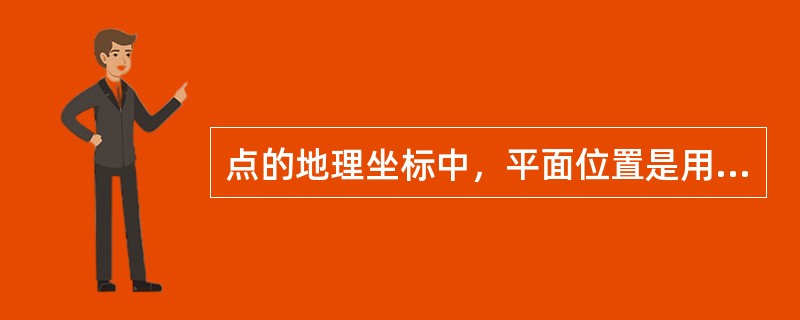 点的地理坐标中，平面位置是用...